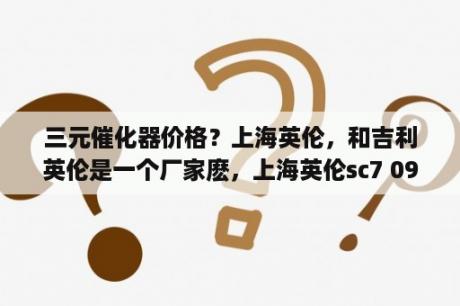 三元催化器价格？上海英伦，和吉利英伦是一个厂家麽，上海英伦sc7 09